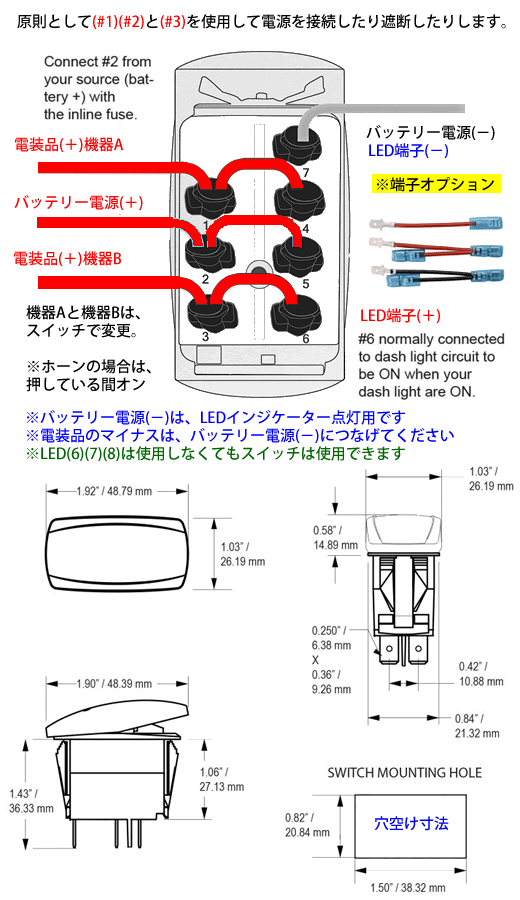 原則として(#1)(#2)と(#3)を使用して電源を接続したり遮断したりします。

Connect #2 from your source (battery +) with the inline fuse.

電装品(+)機器A

バッテリー電源(+)

電装品(+)機器B

機器Aと機器Bは、スイッチで変更。

※ホーンの場合は、押している間オン

7
1
4
2
5
3
6

バッテリー電源(−)
LED端子(−)

※端子オプション

LED端子(+)

#6 normally connected to dash light circuit to be ON when your dash light are ON.

※バッテリー電源(−)は、LEDインジケーター点灯用です
※電装品のマイナスは、バッテリー電源(−)につなげてください
※LED(6)(7)(8)は使用しなくてもスイッチは使用できます

1.92" / 48.79 mm

1.03" / 26.19 mm

1.03" / 26.19 mm

0.58" / 14.89 mm

0.250" / 6.38 mm X 0.36" / 9.26 mm

0.42" / 10.88 mm

0.84" / 21.32 mm

1.90" / 48.39 mm

1.06" / 27.13 mm

1.43" / 36.33 mm

SWITCH MOUNTING HOLE

0.82" / 20.84 mm

穴空け寸法

1.50" / 38.32 mm